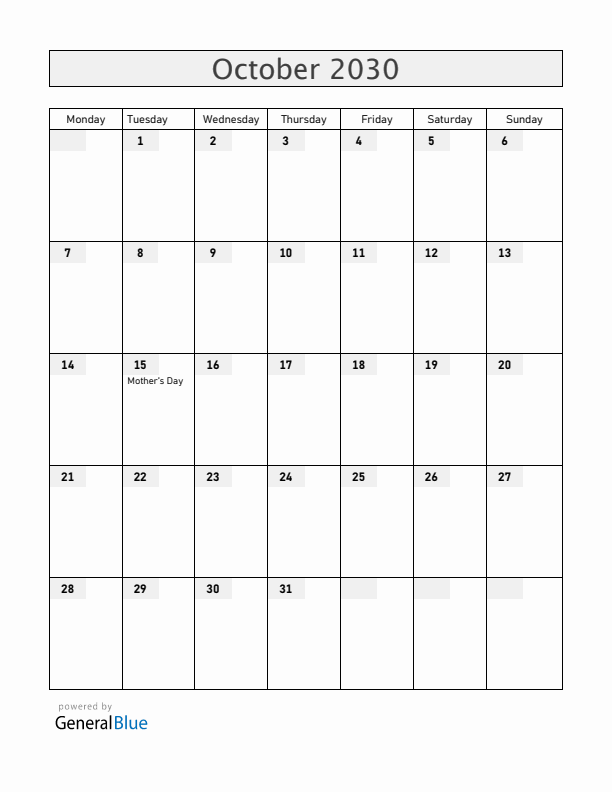 October 2030

| Monday | Tuesday | Wednesday | Thursday | Friday | Saturday | Sunday |
|---|---|---|---|---|---|---|
| | 1 | 2 | 3 | 4 | 5 | 6 |
| 7 | 8 | 9 | 10 | 11 | 12 | 13 |
| 14 | 15 Mother's Day | 16 | 17 | 18 | 19 | 20 |
| 21 | 22 | 23 | 24 | 25 | 26 | 27 |
| 28 | 29 | 30 | 31 | | | |

powered by
GeneralBlue